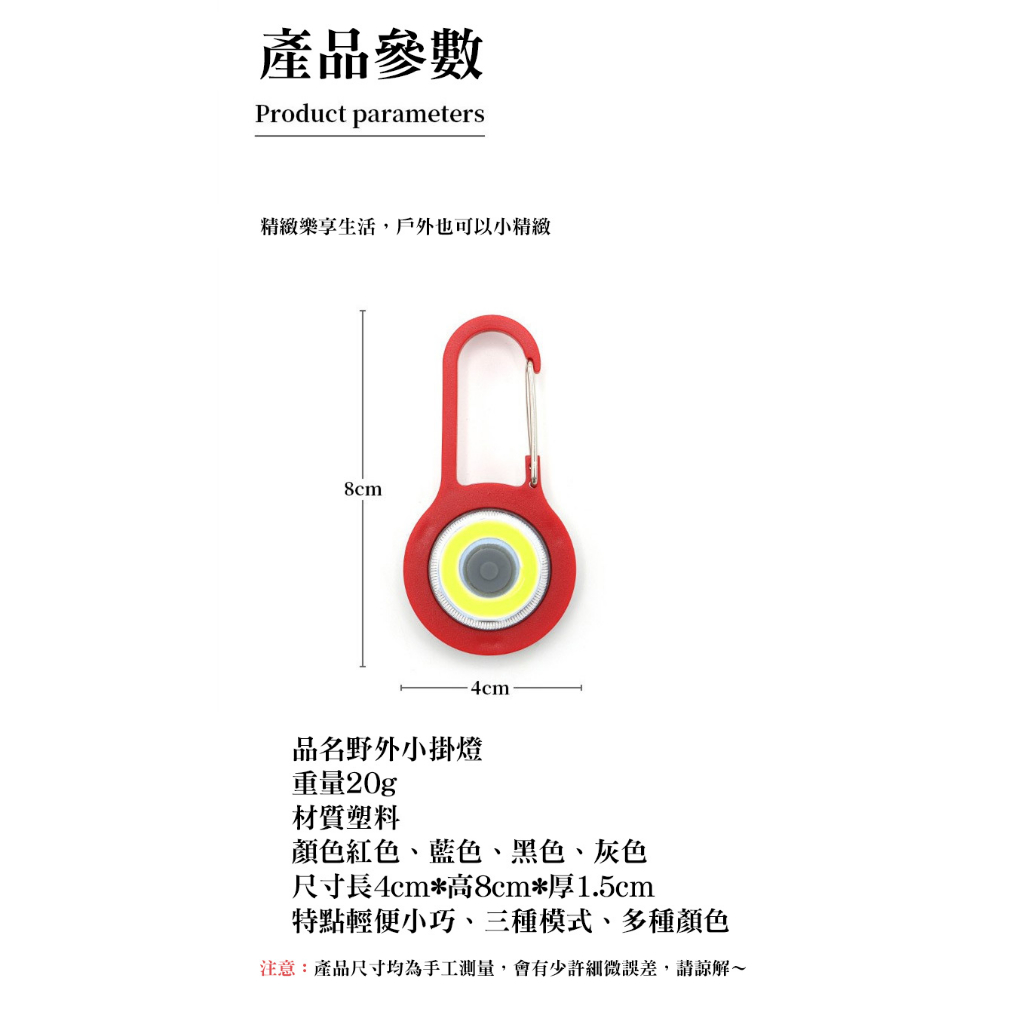 產品參數
Product parameters

精緻樂享生活，戶外也可以小精緻

8cm

4cm

品名野外小掛燈
重量20g
材質塑料
顏色紅色、藍色、黑色、灰色
尺寸長4cm*高8cm*厚1.5cm
特點輕便小巧、三種模式、多種顏色

注意：產品尺寸均為手工測量，會有少許細微誤差，請諒解～